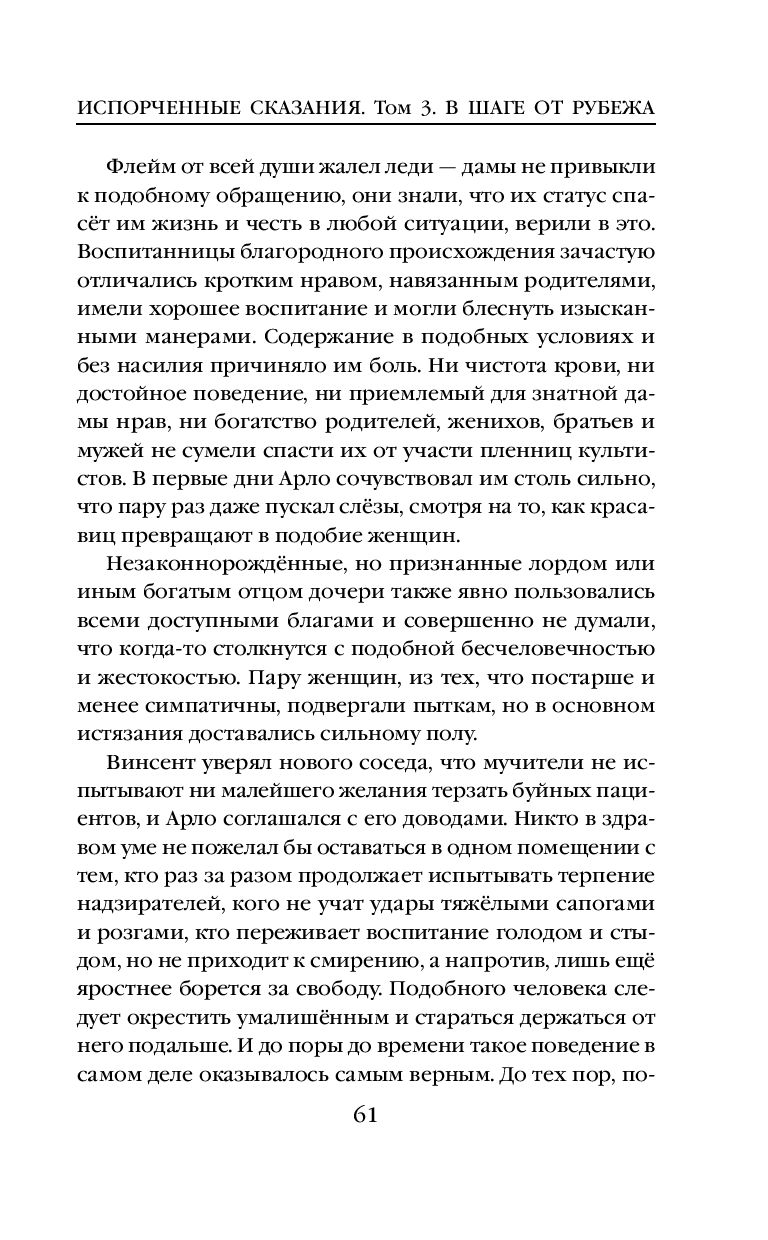 ИСПОРЧЕННЫЕ СКАЗАНИЯ. Том 3. В ШАГЕ ОТ РУБЕЖА

Флейм от всей души жалел леди — дамы не привыкли к подобному обращению, они знали, что их статус спасёт им жизнь и честь в любой ситуации, верили в это. Воспитанницы благородного происхождения зачастую отличались кротким нравом, навязанным родителями, имели хорошее воспитание и могли блеснуть изысканными манерами. Содержание в подобных условиях и без насилия причиняло им боль. Ни чистота крови, ни достойное поведение, ни приемлемый для знатной дамы нрав, ни богатство родителей, женихов, братьев и мужей не сумели спасти их от участи пленниц культистов. В первые дни Арло сочувствовал им столь сильно, что пару раз даже пускал слёзы, смотря на то, как красавиц превращают в подобие женщин.

Незаконнорождённые, но признанные лордом или иным богатым отцом дочери также явно пользовались всеми доступными благами и совершенно не думали, что когда-то столкнутся с подобной бесчеловечностью и жестокостью. Пару женщин, из тех, что постарше и менее симпатичны, подвергали пыткам, но в основном истязания доставались сильному полу.

Винсент уверял нового соседа, что мучители не испытывают ни малейшего желания терзать буйных пациентов, и Арло соглашался с его доводами. Никто в здравом уме не пожелал бы оставаться в одном помещении с тем, кто раз за разом продолжает испытывать терпение надзирателей, кого не учат удары тяжёлыми сапогами и розгами, кто переживает воспитание голодом и стыдом, но не приходит к смирению, а напротив, лишь ещё яростнее борется за свободу. Подобного человека следует окрестить умалишённым и стараться держаться от него подальше. И до поры до времени такое поведение в самом деле оказывалось самым верным. До тех пор, по-

61